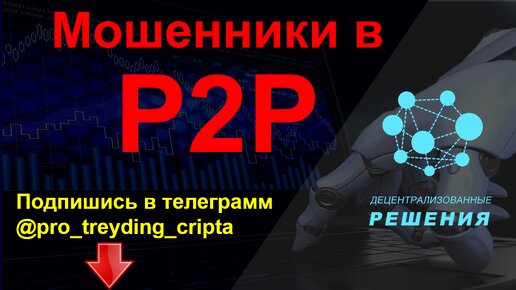 Мошенники в
P2P

Подпишись в телеграмм
@pro_treyding_cripta

ДЕЦЕНТРАЛИЗОВАННЫЕ
РЕШЕНИЯ